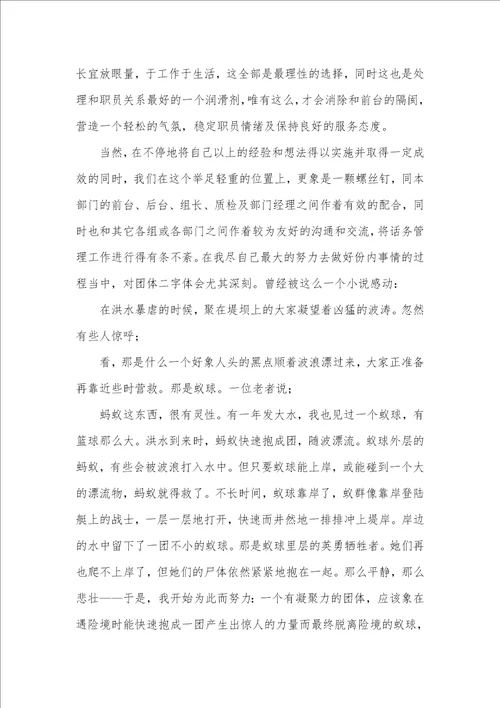 长宜放眼量，于工作于生活，这全部是最理性的选择，同时这也是处理和职员关系最好的一个润滑剂，唯有这么，才会消除和前台的隔阂，营造一个轻松的气氛，稳定职员情绪及保持良好的服务态度。

当然，在不停地将自己以上的经验和想法得以实施并取得一定成效的同时，我们在这个举足轻重的位置上，更象是一颗螺丝钉，同本部门的前台、后台、组长、质检及部门经理之间作着有效的配合，同时也和其它各组或各部门之间作着较为友好的沟通和交流，将话务管理工作进行得有条不紊。在我尽自己最大的努力去做好份内事情的过程当中，对团体二字体会尤其深刻。曾经被这么一个小说感动：

在洪水暴虐的时候，聚在堤坝上的大家凝望着凶猛的波涛。忽然有些人惊呼；

看，那是什么一个好象人头的黑点顺着波浪漂过来，大家正准备再靠近些时营救。那是蚁球。一位老者说；

蚂蚁这东西，很有灵性。有一年发大水，我也见过一个蚁球，有篮球那么大。洪水到来时，蚂蚁快速抱成团，随波漂流。蚁球外层的蚂蚁，有些会被波浪打入水中。但只要蚁球能上岸，或能碰到一个大的漂流物，蚂蚁就得救了。不长时间，蚁球靠岸了，蚁群像靠岸登陆艇上的战士，一层一层地打开，快速而井然地一排排冲上堤岸。岸边的水中留下了一团不小的蚁球。那是蚁球里层的英勇牺牲者。她们再也爬不上岸了，但她们的尸体依然紧紧地抱在一起。那么平静，那么悲壮——于是，我开始为此而努力：一个有凝聚力的团体，应该象在遇险境时能快速抱成一团产生出惊人的力量而最终脱离险境的蚁球，